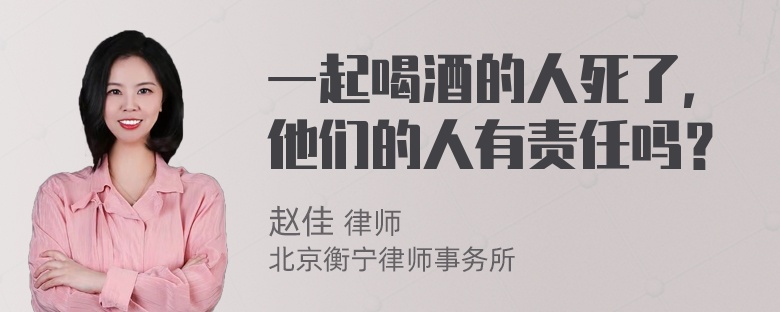 一起喝酒的人死了，他们的人有责任吗？

赵佳 律师
北京衡宁律师事务所